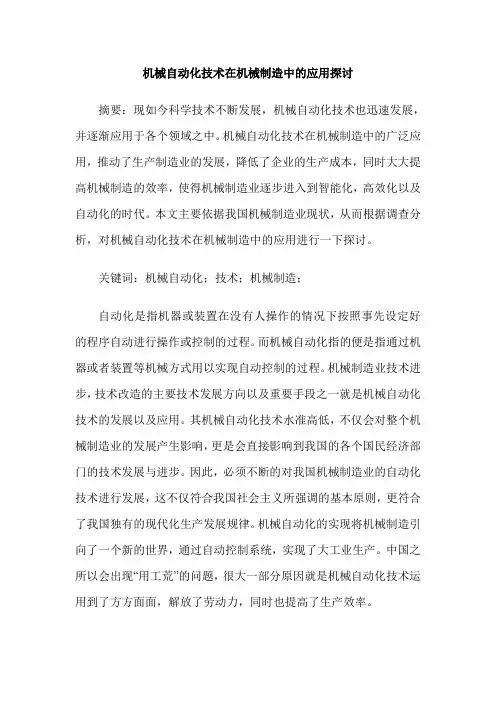 机械自动化技术在机械制造中的应用探讨

摘要：现如今科学技术不断发展，机械自动化技术也迅速发展，并逐渐应用于各个领域之中。机械自动化技术在机械制造中的广泛应用，推动了生产制造业的发展，降低了企业的生产成本，同时大大提高机械制造的效率，使得机械制造业逐步进入到智能化，高效化以及自动化的时代。本文主要依据我国机械制造业现状，从而根据调查分析，对机械自动化技术在机械制造中的应用进行一下探讨。

关键词：机械自动化；技术；机械制造；

自动化是指机器或装置在没有人操作的情况下按照事先设定好的程序自动进行操作或控制的过程。而机械自动化指的便是指通过机器或者装置等机械方式用以实现自动控制的过程。机械制造业技术进步，技术改造的主要技术发展方向以及重要手段之一就是机械自动化技术的发展以及应用。其机械自动化技术水准高低，不仅会对整个机械制造业的发展产生影响，更是会直接影响到我国的各个国民经济部门的技术发展与进步。因此，必须不断的对我国机械制造业的自动化技术进行发展，这不仅符合我国社会主义所强调的基本原则，更符合了我国独有的现代化生产发展规律。机械自动化的实现将机械制造引向了一个新的世界，通过自动控制系统，实现了大工业生产。中国之所以会出现“用工荒”的问题，很大一部分原因就是机械自动化技术运用到了方方面面，解放了劳动力，同时也提高了生产效率。